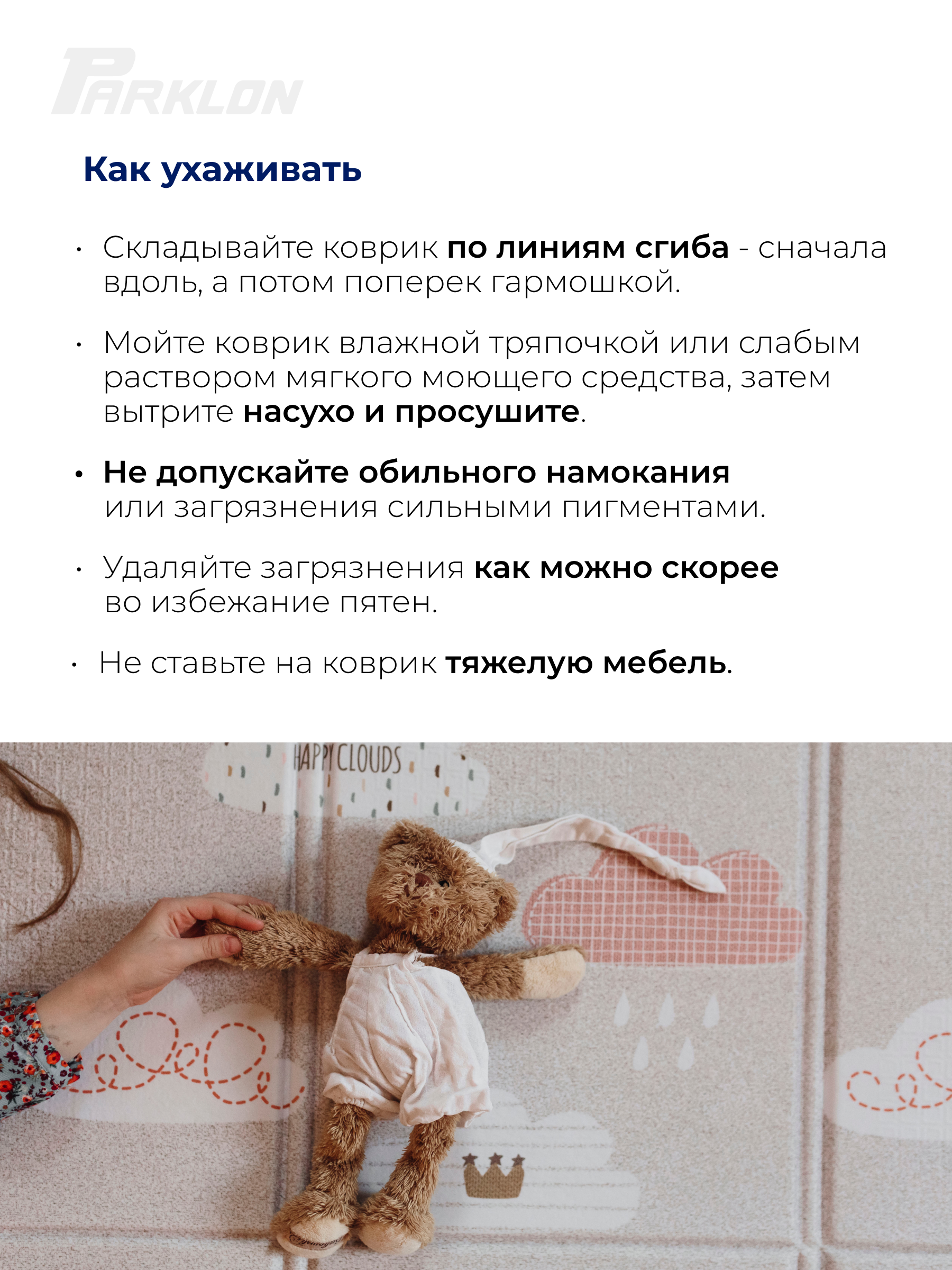 PARKLON

Как ухаживать

• Складывайте коврик по линиям сгиба - сначала вдоль, а потом поперек гармошкой.

• Мойте коврик влажной тряпочкой или слабым раствором мягкого моющего средства, затем вытрите насухо и просушите.

• Не допускайте обильного намокания или загрязнения сильными пигментами.

• Удаляйте загрязнения как можно скорее во избежание пятен.

• Не ставьте на коврик тяжелую мебель.

HAPPY CLOUDS